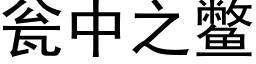 瓮中之鳖